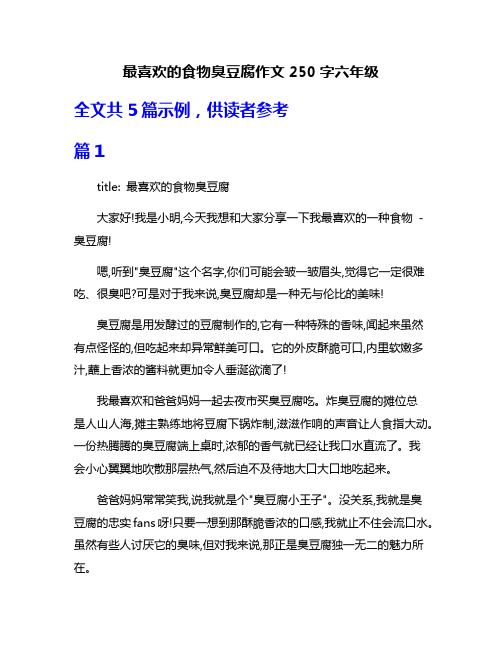 最喜欢的食物臭豆腐作文 250 字六年级

全文共 5 篇示例，供读者参考

篇 1

title: 最喜欢的食物臭豆腐

大家好!我是小明,今天我想和大家分享一下我最喜欢的一种食物 - 臭豆腐!

嗯,听到"臭豆腐"这个名字,你们可能会皱一皱眉头,觉得它一定很难吃、很臭吧?可是对于我来说,臭豆腐却是一种无与伦比的美味!

臭豆腐是用发酵过的豆腐制作的,它有一种特殊的香味,闻起来虽然有点怪怪的,但吃起来却异常鲜美可口。它的外皮酥脆可口,内里软嫩多汁,蘸上香浓的酱料就更加令人垂涎欲滴了!

我最喜欢和爸爸妈妈一起去夜市买臭豆腐吃。炸臭豆腐的摊位总是人山人海,摊主熟练地将豆腐下锅炸制,滋滋作响的声音让人食指大动。一份热腾腾的臭豆腐端上桌时,浓郁的香气就已经让我口水直流了。我会小心翼翼地吹散那层热气,然后迫不及待地大口大口地吃起来。

爸爸妈妈常常笑我,说我就是个"臭豆腐小王子"。没关系,我就是臭豆腐的忠实 fans 呀!只要一想到那酥脆香浓的口感,我就止不住会流口水。虽然有些人讨厌它的臭味,但对我来说,那正是臭豆腐独一无二的魅力所在。